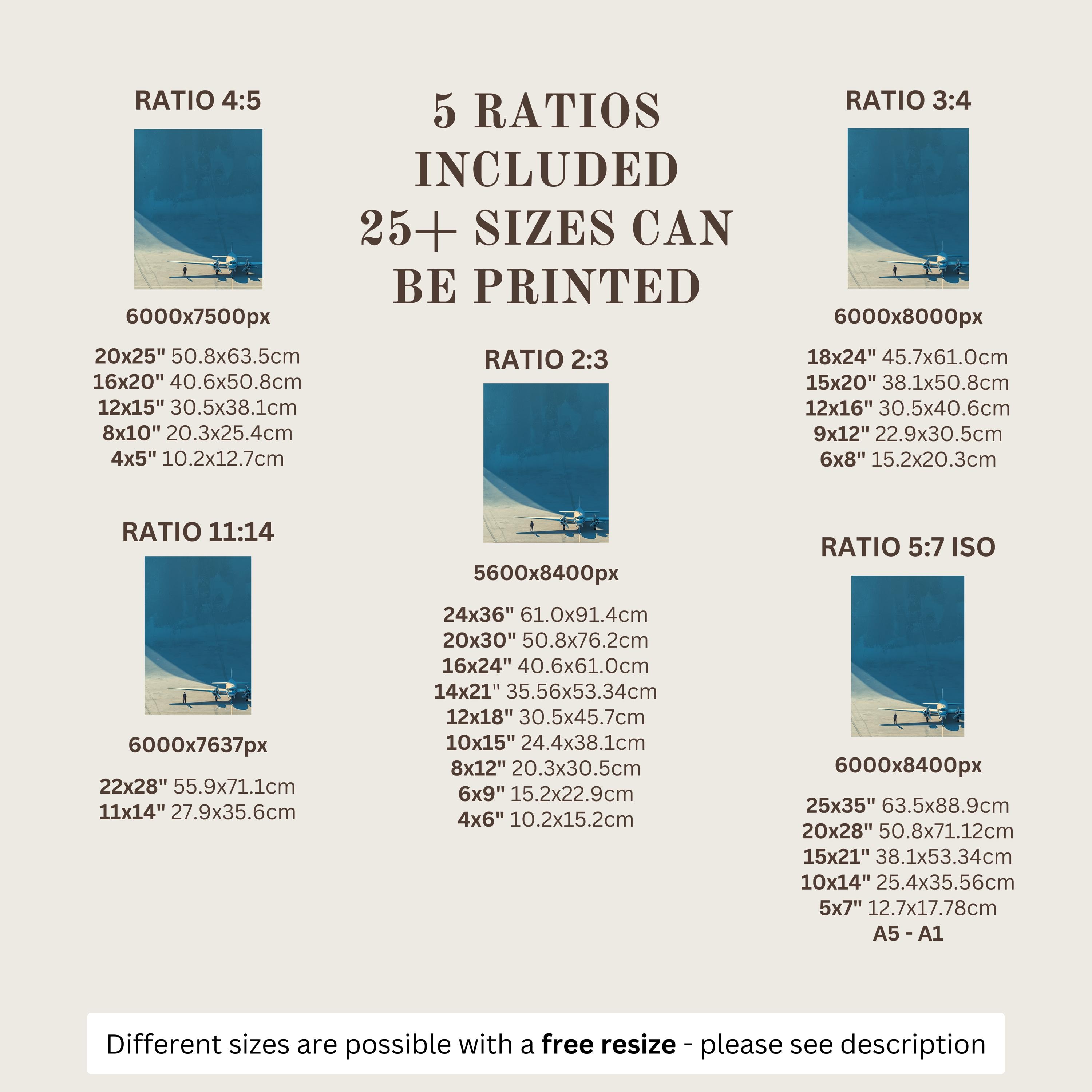 RATIO 4:5

6000x7500px

20x25" 50.8x63.5cm
16x20" 40.6x50.8cm
12x15" 30.5x38.1cm
8x10" 20.3x25.4cm
4x5" 10.2x12.7cm

RATIO 11:14

6000x7637px

22x28" 55.9x71.1cm
11x14" 27.9x35.6cm

5 RATIOS INCLUDED 25+ SIZES CAN BE PRINTED

RATIO 2:3

5600x8400px

24x36" 61.0x91.4cm
20x30" 50.8x76.2cm
16x24" 40.6x61.0cm
14x21" 35.56x53.34cm
12x18" 30.5x45.7cm
10x15" 24.4x38.1cm
8x12" 20.3x30.5cm
6x9" 15.2x22.9cm
4x6" 10.2x15.2cm

RATIO 3:4

6000x8000px

18x24" 45.7x61.0cm
15x20" 38.1x50.8cm
12x16" 30.5x40.6cm
9x12" 22.9x30.5cm
6x8" 15.2x20.3cm

RATIO 5:7 ISO

6000x8400px

25x35" 63.5x88.9cm
20x28" 50.8x71.12cm
15x21" 38.1x53.34cm
10x14" 25.4x35.56cm
5x7" 12.7x17.78cm
A5 - A1

Different sizes are possible with a free resize - please see description